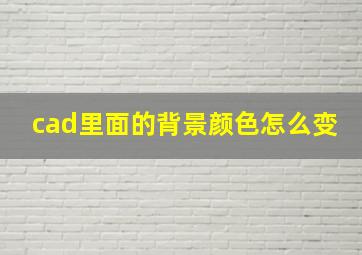 cad里面的背景颜色怎么变